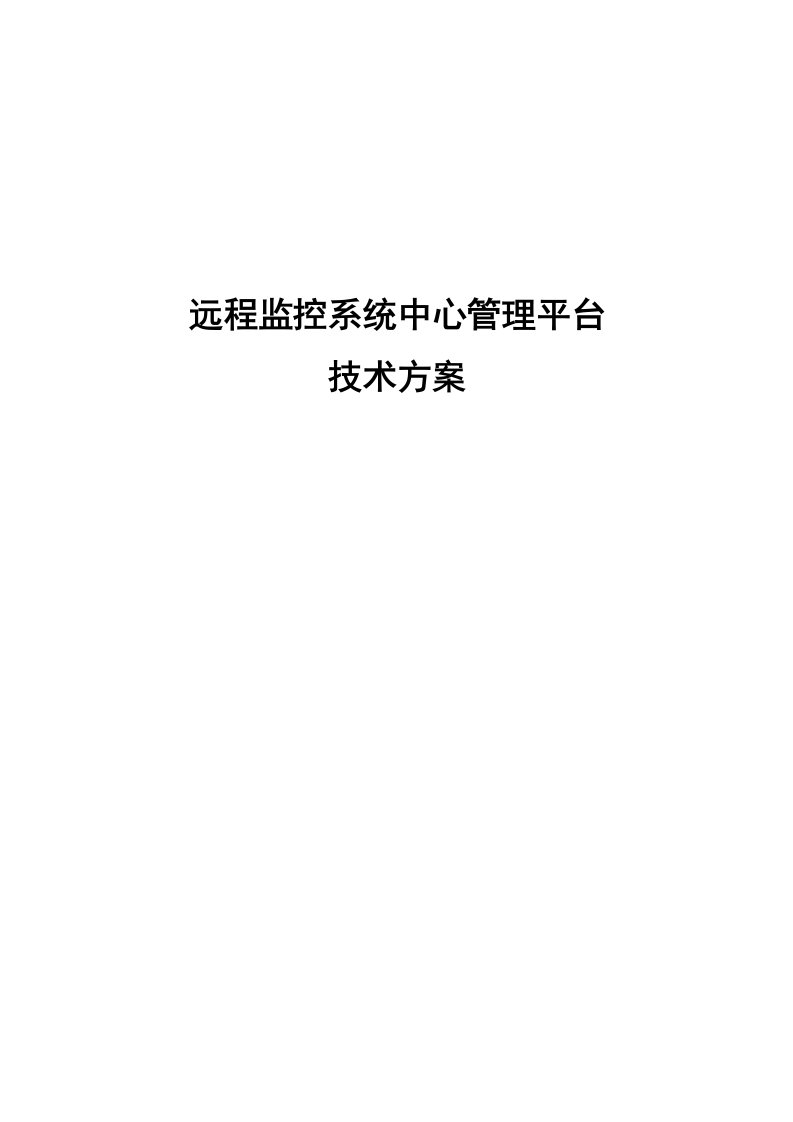 远程监控系统中心管理平台
技术方案